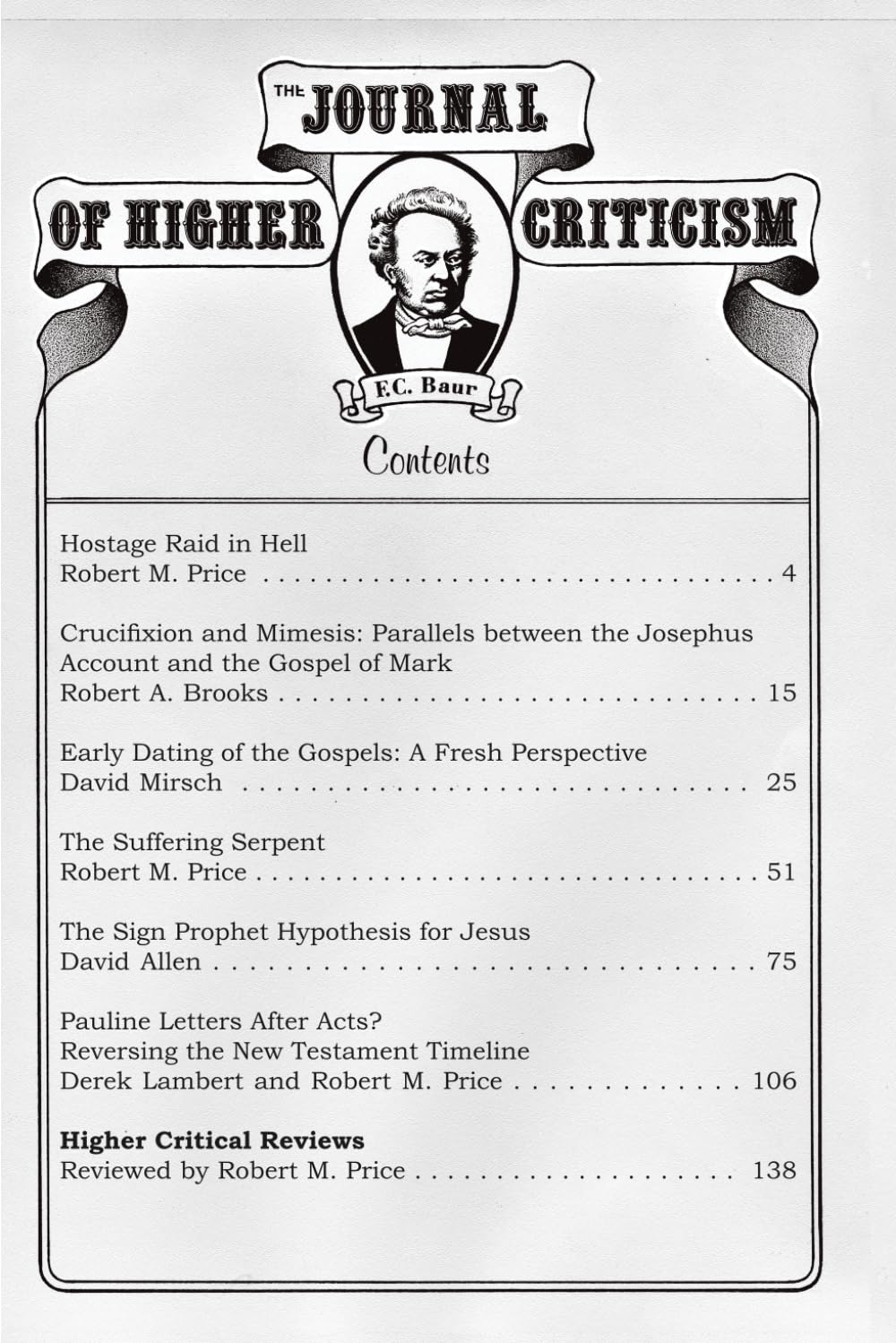 THE JOURNAL

OF HIGHER

CRITICISM

F.C. Baur

Contents

Hostage Raid in Hell
Robert M. Price 4

Crucifixion and Mimesis: Parallels between the Josephus Account and the Gospel of Mark
Robert A. Brooks 15

Early Dating of the Gospels: A Fresh Perspective
David Mirsch 25

The Suffering Serpent
Robert M. Price 51

The Sign Prophet Hypothesis for Jesus
David Allen 75

Pauline Letters After Acts?
Reversing the New Testament Timeline
Derek Lambert and Robert M. Price 106

Higher Critical Reviews
Reviewed by Robert M. Price 138